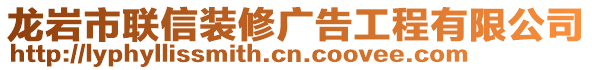 龙岩市联信装修广告工程有限公司
http://lyphyllissmith.cn.coovee.com